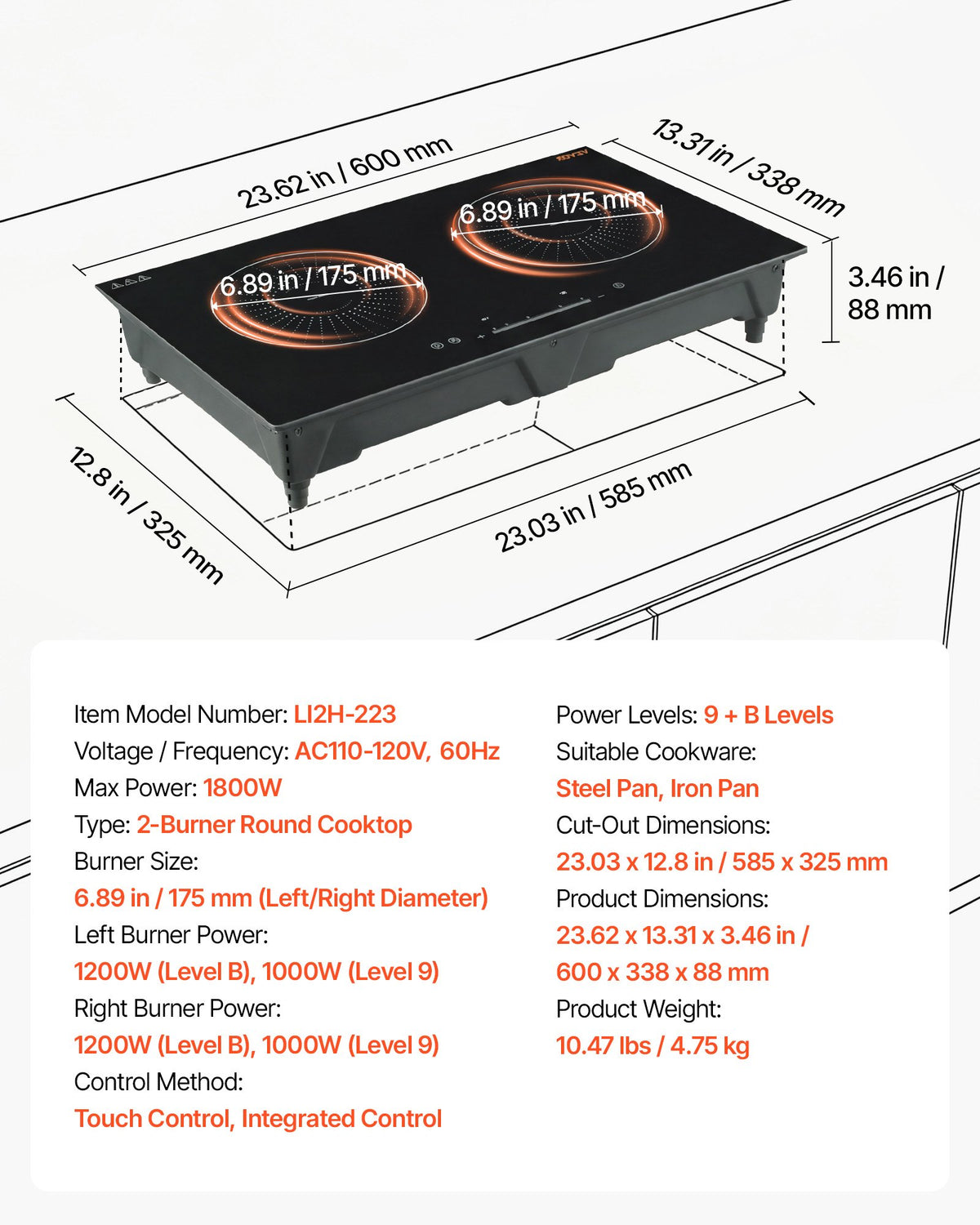 23.62 in / 600 mm

13.31 in / 338 mm

VEVOR

6.89 in / 175 mm

6.89 in / 175 mm

3.46 in / 88 mm

12.8 in / 325 mm

23.03 in / 585 mm

Item Model Number: LI2H-223
Voltage / Frequency: AC110-120V, 60Hz
Max Power: 1800W
Type: 2-Burner Round Cooktop
Burner Size:
6.89 in / 175 mm (Left/Right Diameter)
Left Burner Power:
1200W (Level B), 1000W (Level 9)
Right Burner Power:
1200W (Level B), 1000W (Level 9)
Control Method:
Touch Control, Integrated Control

Power Levels: 9 + B Levels
Suitable Cookware:
Steel Pan, Iron Pan
Cut-Out Dimensions:
23.03 x 12.8 in / 585 x 325 mm
Product Dimensions:
23.62 x 13.31 x 3.46 in /
600 x 338 x 88 mm
Product Weight:
10.47 lbs / 4.75 kg